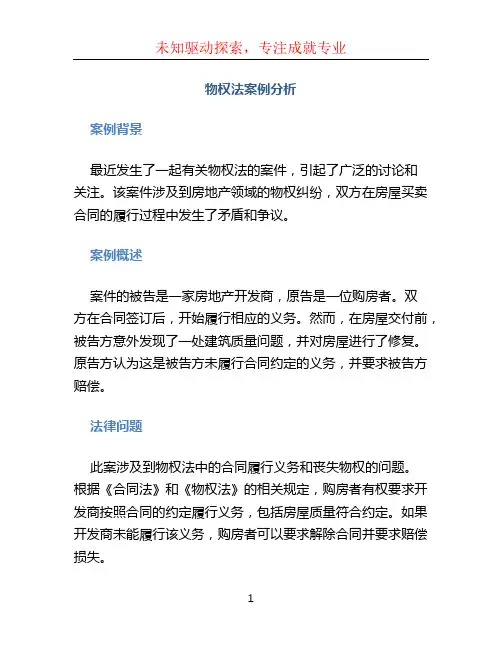 未知驱动探索，专注成就专业

物权法案例分析

案例背景

最近发生了一起有关物权法的案件，引起了广泛的讨论和关注。该案件涉及到房地产领域的物权纠纷，双方在房屋买卖合同的履行过程中发生了矛盾和争议。

案例概述

案件的被告是一家房地产开发商，原告是一位购房者。双方在合同签订后，开始履行相应的义务。然而，在房屋交付前，被告方意外发现了一处建筑质量问题，并对房屋进行了修复。原告方认为这是被告方未履行合同约定的义务，并要求被告方赔偿。

法律问题

此案涉及到物权法中的合同履行义务和丧失物权的问题。根据《合同法》和《物权法》的相关规定，购房者有权要求开发商按照合同的约定履行义务，包括房屋质量符合约定。如果开发商未能履行该义务，购房者可以要求解除合同并要求赔偿损失。

1